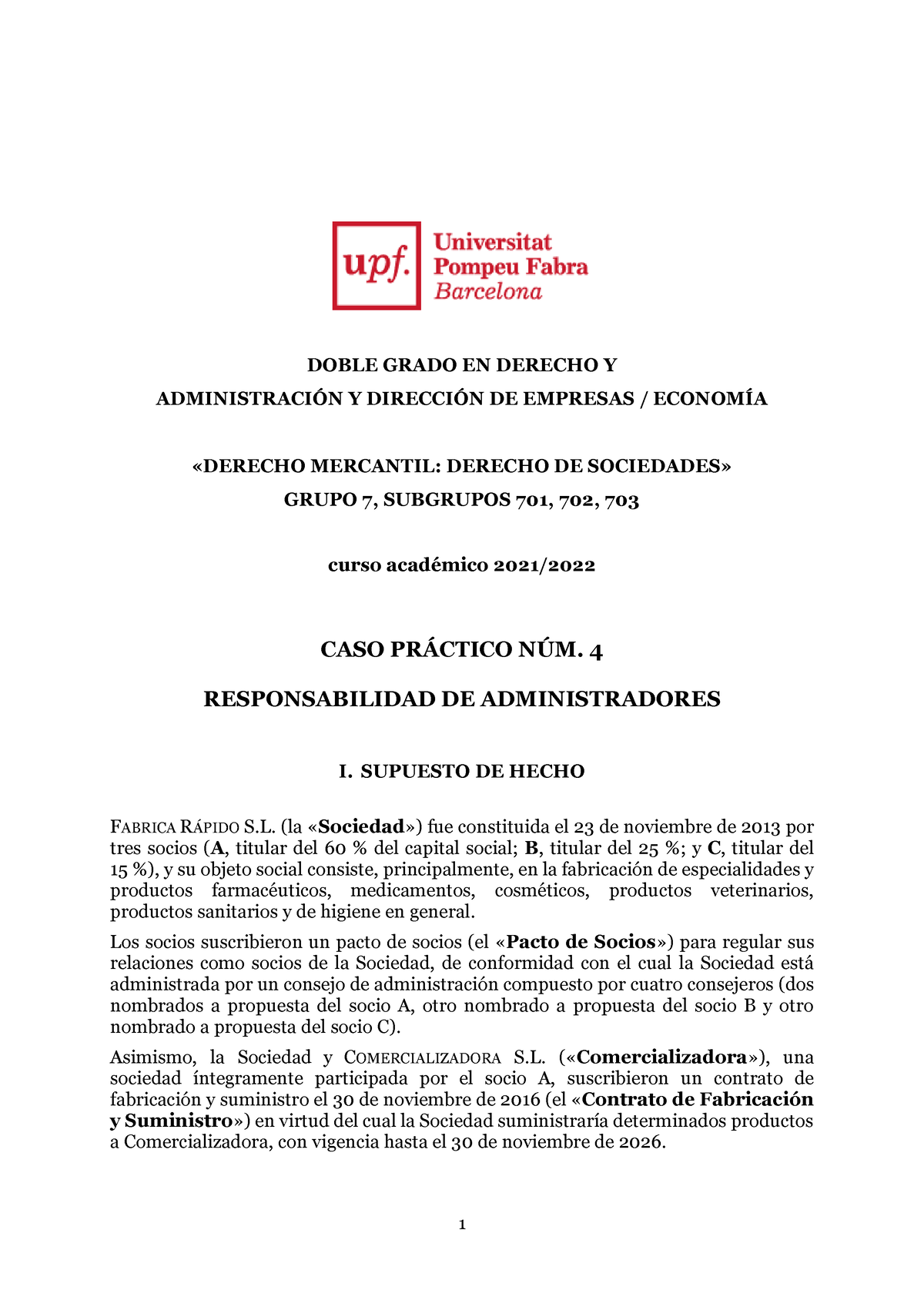 upf. Universitat Pompeu Fabra Barcelona

DOBLE GRADO EN DERECHO Y
ADMINISTRACIÓN Y DIRECCIÓN DE EMPRESAS / ECONOMÍA

«DERECHO MERCANTIL: DERECHO DE SOCIEDADES»
GRUPO 7, SUBGRUPOS 701, 702, 703

curso académico 2021/2022

CASO PRÁCTICO NÚM. 4
RESPONSABILIDAD DE ADMINISTRADORES

I. SUPUESTO DE HECHO

FABRICA RÁPIDO S.L. (la «Sociedad») fue constituida el 23 de noviembre de 2013 por tres socios (A, titular del 60 % del capital social; B, titular del 25 %; y C, titular del 15 %), y su objeto social consiste, principalmente, en la fabricación de especialidades y productos farmacéuticos, medicamentos, cosméticos, productos veterinarios, productos sanitarios y de higiene en general.

Los socios suscribieron un pacto de socios (el «Pacto de Socios») para regular sus relaciones como socios de la Sociedad, de conformidad con el cual la Sociedad está administrada por un consejo de administración compuesto por cuatro consejeros (dos nombrados a propuesta del socio A, otro nombrado a propuesta del socio B y otro nombrado a propuesta del socio C).

Asimismo, la Sociedad y COMERCIALIZADORA S.L. («Comercializadora»), una sociedad íntegramente participada por el socio A, suscribieron un contrato de fabricación y suministro el 30 de noviembre de 2016 (el «Contrato de Fabricación y Suministro») en virtud del cual la Sociedad suministraría determinados productos a Comercializadora, con vigencia hasta el 30 de noviembre de 2026.

1